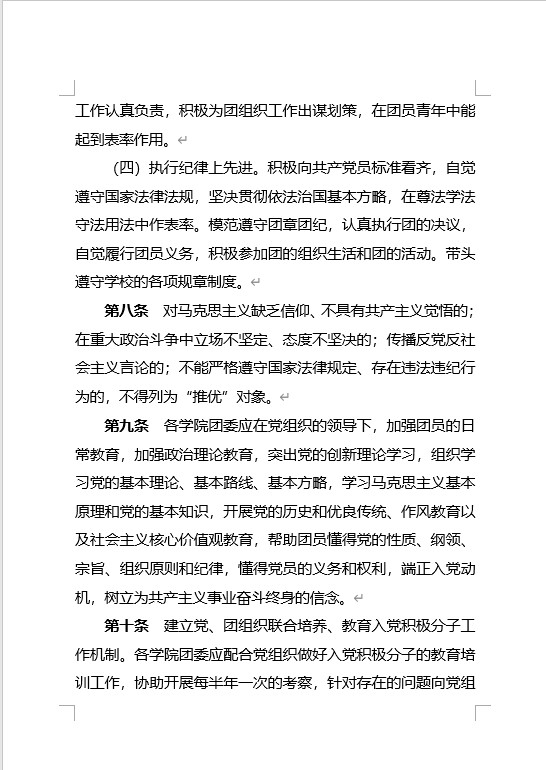 工作认真负责，积极为团组织工作出谋划策，在团员青年中能起到表率作用。

（四）执行纪律上先进。积极向共产党员标准看齐，自觉遵守国家法律法规，坚决贯彻依法治国基本方略，在尊法学法守法用法中作表率。模范遵守团章团纪，认真执行团的决议，自觉履行团员义务，积极参加团的组织生活和团的活动。带头遵守学校的各项规章制度。

第八条　对马克思主义缺乏信仰、不具有共产主义觉悟的；在重大政治斗争中立场不坚定、态度不坚决的；传播反党反社会主义言论的；不能严格遵守国家法律规定、存在违法违纪行为的，不得列为“推优”对象。

第九条　各学院团委应在党组织的领导下，加强团员的日常教育，加强政治理论教育，突出党的创新理论学习，组织学习党的基本理论、基本路线、基本方略，学习马克思主义基本原理和党的基本知识，开展党的历史和优良传统、作风教育以及社会主义核心价值观教育，帮助团员懂得党的性质、纲领、宗旨、组织原则和纪律，懂得党员的义务和权利，端正入党动机，树立为共产主义事业奋斗终身的信念。

第十条　建立党、团组织联合培养、教育入党积极分子工作机制。各学院团委应配合党组织做好入党积极分子的教育培训工作，协助开展每半年一次的考察，针对存在的问题向党组